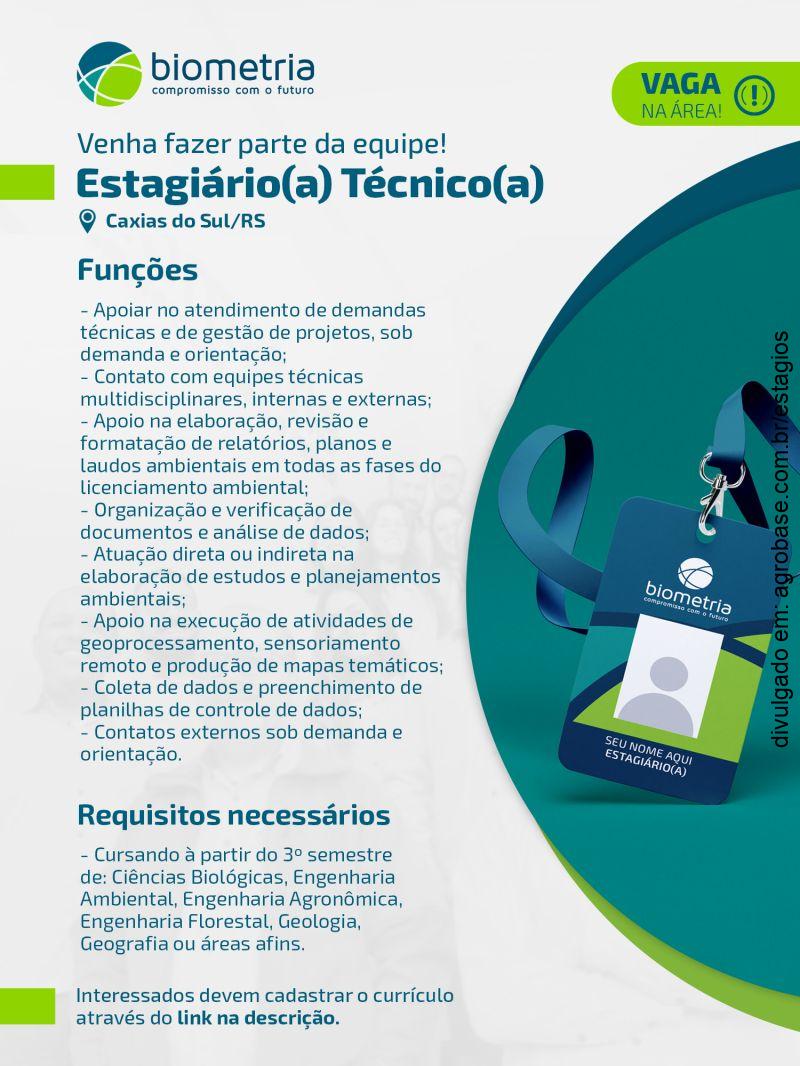 biometria
compromisso com o futuro

VAGA
NA ÁREA!

Venha fazer parte da equipe!
Estagiário(a) Técnico(a)
Caxias do Sul/RS

Funções

- Apoiar no atendimento de demandas técnicas e de gestão de projetos, sob demanda e orientação;
- Contato com equipes técnicas multidisciplinares, internas e externas;
- Apoio na elaboração, revisão e formatação de relatórios, planos e laudos ambientais em todas as fases do licenciamento ambiental;
- Organização e verificação de documentos e análise de dados;
- Atuação direta ou indireta na elaboração de estudos e planejamentos ambientais;
- Apoio na execução de atividades de geoprocessamento, sensoriamento remoto e produção de mapas temáticos;
- Coleta de dados e preenchimento de planilhas de controle de dados;
- Contatos externos sob demanda e orientação.

Requisitos necessários

- Cursando à partir do 3º semestre de: Ciências Biológicas, Engenharia Ambiental, Engenharia Agronômica, Engenharia Florestal, Geologia, Geografia ou áreas afins.

Interessados devem cadastrar o currículo através do link na descrição.

biometria
compromisso com o futuro
SEU NOME AQUI
ESTAGIÁRIO(A)

divulgado em: agrobase.com.br/estagios